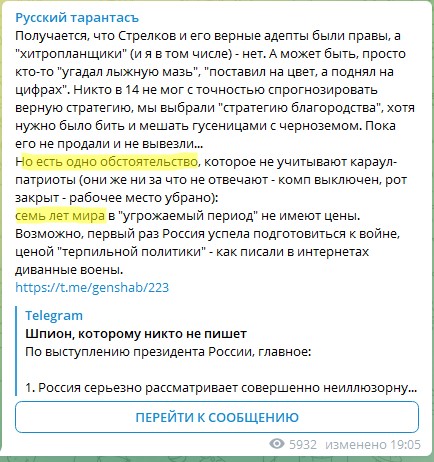 Русский тарантасъ
Получается, что Стрелков и его верные адепты были правы, а "хитропланщики" (и я в том числе) - нет. А может быть, просто кто-то "угадал лыжную мазь", "поставил на цвет, а поднял на цифрах". Никто в 14 не мог с точностью спрогнозировать верную стратегию, мы выбрали "стратегию благородства", хотя нужно было бить и мешать гусеницами с черноземом. Пока его не продали и не вывезли...
Но есть одно обстоятельство, которое не учитывают караул-патриоты (они же ни за что не отвечают - комп выключен, рот закрыт - рабочее место убрано):
семь лет мира в "угрожаемый период" не имеют цены. Возможно, первый раз Россия успела подготовиться к войне, ценой "терпильной политики" - как писали в интернетах диванные воены.
https://t.me/genshab/223

Telegram
Шпион, которому никто не пишет
По выступлению президента России, главное:

1. Россия серьезно рассматривает совершенно неиллюзорну...

ПЕРЕЙТИ К СООБЩЕНИЮ

5932 изменено 19:05